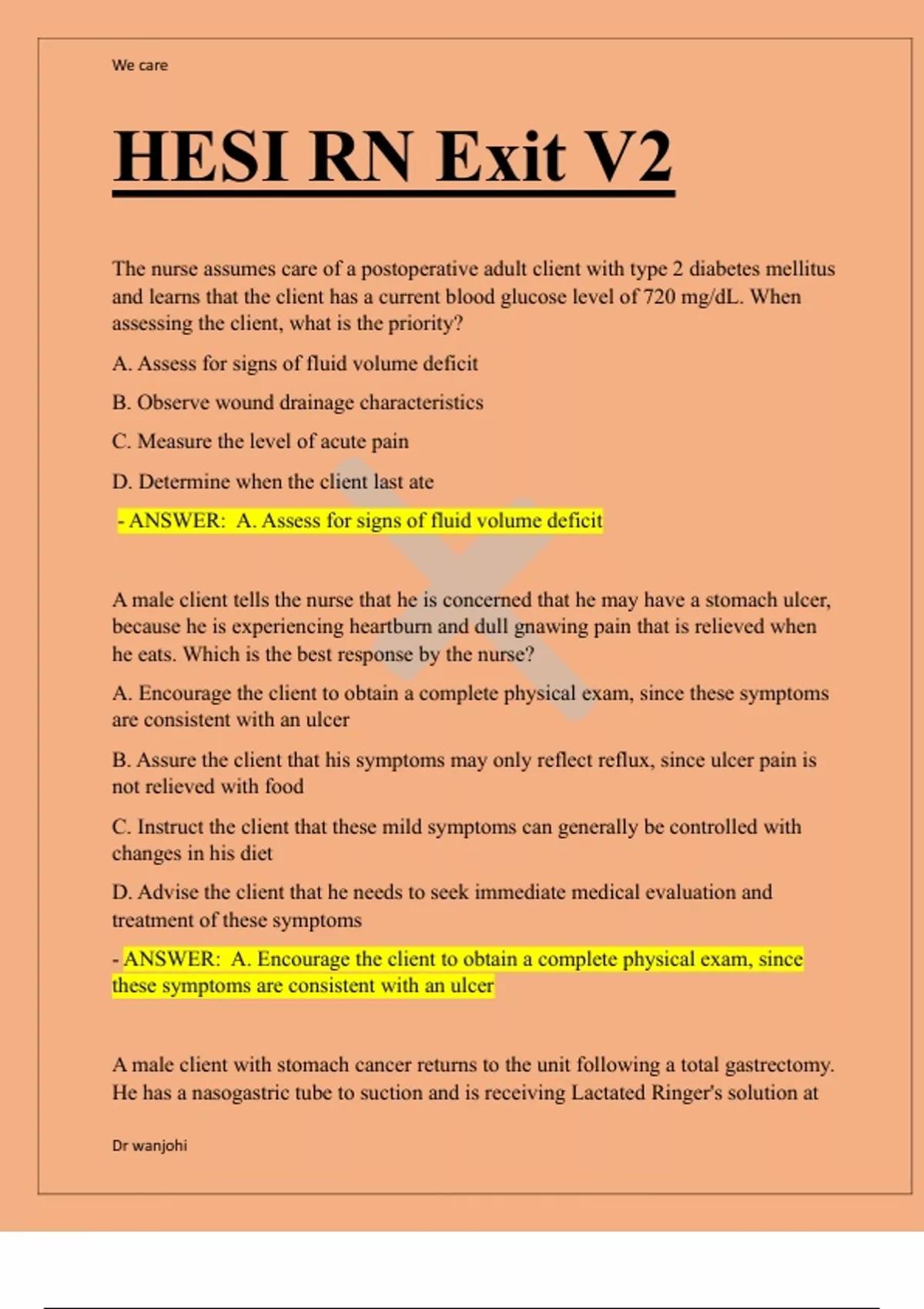 We care

HESI RN Exit V2

The nurse assumes care of a postoperative adult client with type 2 diabetes mellitus and learns that the client has a current blood glucose level of 720 mg/dL. When assessing the client, what is the priority?

A. Assess for signs of fluid volume deficit

B. Observe wound drainage characteristics

C. Measure the level of acute pain

D. Determine when the client last ate

- ANSWER: A. Assess for signs of fluid volume deficit

A male client tells the nurse that he is concerned that he may have a stomach ulcer, because he is experiencing heartburn and dull gnawing pain that is relieved when he eats. Which is the best response by the nurse?

A. Encourage the client to obtain a complete physical exam, since these symptoms are consistent with an ulcer

B. Assure the client that his symptoms may only reflect reflux, since ulcer pain is not relieved with food

C. Instruct the client that these mild symptoms can generally be controlled with changes in his diet

D. Advise the client that he needs to seek immediate medical evaluation and treatment of these symptoms

- ANSWER: A. Encourage the client to obtain a complete physical exam, since these symptoms are consistent with an ulcer

A male client with stomach cancer returns to the unit following a total gastrectomy. He has a nasogastric tube to suction and is receiving Lactated Ringer's solution at

Dr wanjohi